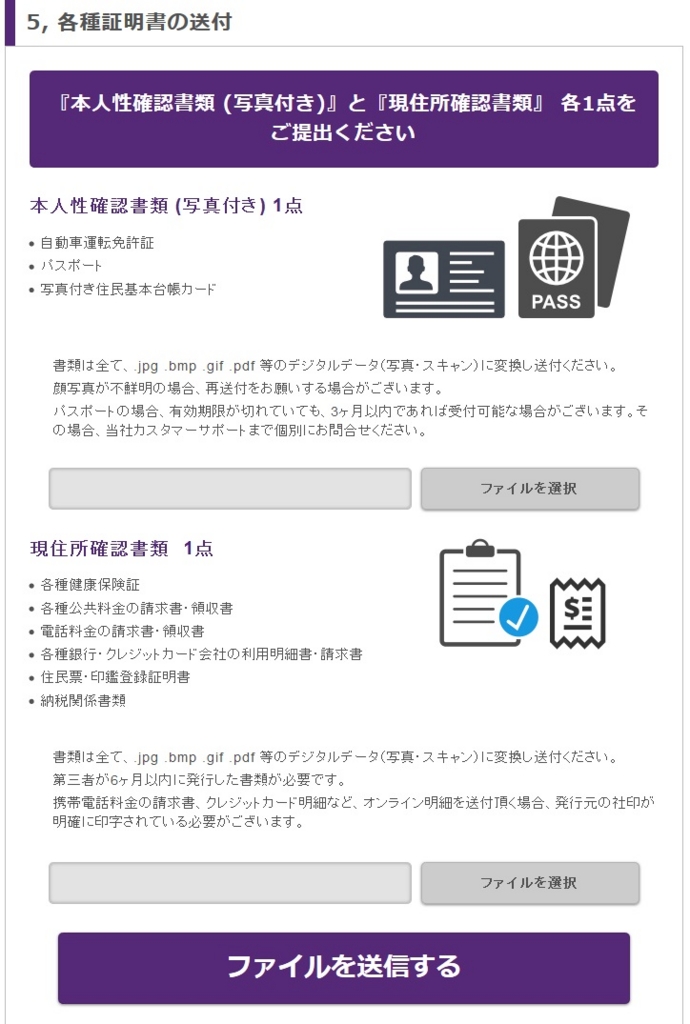 5, 各種証明書の送付

『本人性確認書類 (写真付き)』と『現住所確認書類』 各1点をご提出ください

本人性確認書類 (写真付き) 1点

• 自動車運転免許証
• パスポート
• 写真付き住民基本台帳カード

PASS

書類は全て、.jpg .bmp .gif .pdf 等のデジタルデータ(写真・スキャン)に変換し送付ください。
顔写真が不鮮明の場合、再送付をお願いする場合がございます。
パスポートの場合、有効期限が切れていても、3ヶ月以内であれば受付可能な場合がございます。その場合、当社カスタマーサポートまで個別にお問合せください。

ファイルを選択

現住所確認書類 1点

• 各種健康保険証
• 各種公共料金の請求書・領収書
• 電話料金の請求書・領収書
• 各種銀行・クレジットカード会社の利用明細書・請求書
• 住民票・印鑑登録証明書
• 納税関係書類

書類は全て、.jpg .bmp .gif .pdf 等のデジタルデータ(写真・スキャン)に変換し送付ください。
第三者が6ヶ月以内に発行した書類が必要です。
携帯電話料金の請求書、クレジットカード明細など、オンライン明細を送付頂く場合、発行元の社印が明確に印字されている必要がございます。

ファイルを選択

ファイルを送信する